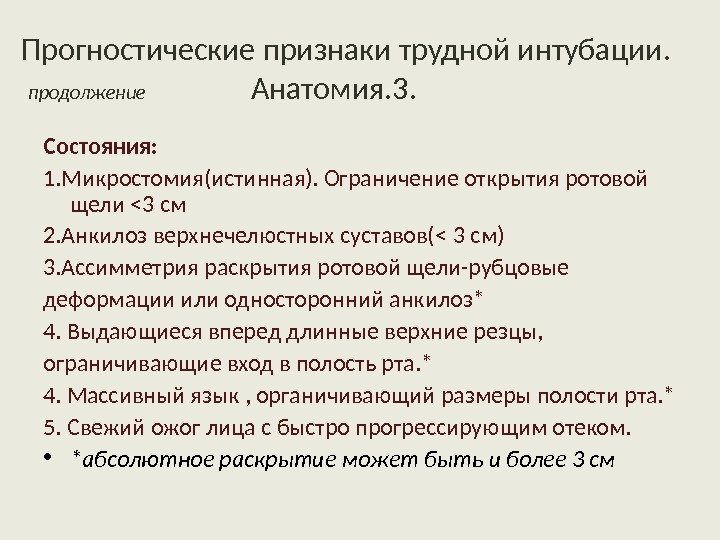 Прогностические признаки трудной интубации.

продолжение Анатомия.3.

Состояния:

1.Микростомия(истинная). Ограничение открытия ротовой щели <3 см

2.Анкилоз верхнечелюстных суставов(< 3 см)

3.Ассимметрия раскрытия ротовой щели-рубцовые

деформации или односторонний анкилоз*

4. Выдающиеся вперед длинные верхние резцы,

ограничивающие вход в полость рта.*

4. Массивный язык , органичивающий размеры полости рта.*

5. Свежий ожог лица с быстро прогрессирующим отеком.

• *абсолютное раскрытие может быть и более 3 см